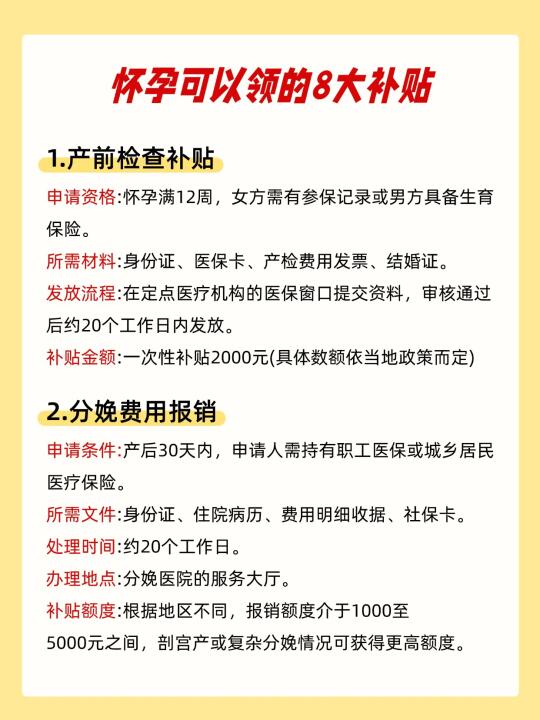 怀孕可以领的8大补贴

1.产前检查补贴

申请资格:怀孕满12周，女方需有参保记录或男方具备生育保险。

所需材料:身份证、医保卡、产检费用发票、结婚证。

发放流程:在定点医疗机构的医保窗口提交资料，审核通过后约20个工作日内发放。

补贴金额:一次性补贴2000元(具体数额依当地政策而定)

2.分娩费用报销

申请条件:产后30天内，申请人需持有职工医保或城乡居民医疗保险。

所需文件:身份证、住院病历、费用明细收据、社保卡。

处理时间:约20个工作日。

办理地点:分娩医院的服务大厅。

补贴额度:根据地区不同，报销额度介于1000至5000元之间，剖宫产或复杂分娩情况可获得更高额度。